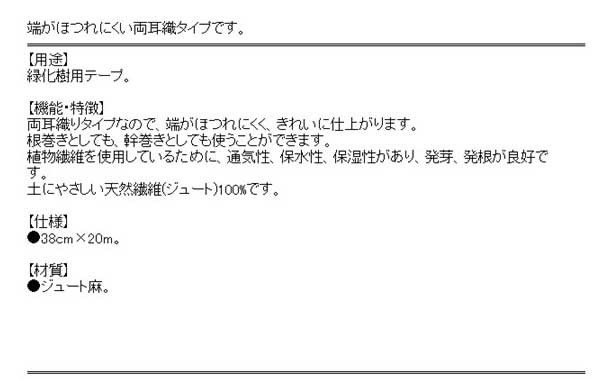 端がほつれにくい両耳織タイプです。

【用途】
緑化樹用テープ。

【機能・特徴】
両耳織りタイプなので、端がほつれにくく、きれいに仕上がります。
根巻きとしても、幹巻きとしても使うことができます。
植物繊維を使用しているために、通気性、保水性、保湿性があり、発芽、発根が良好です。
土にやさしい天然繊維(ジュート)100%です。

【仕様】
●38cm×20m。

【材質】
●ジュート麻。